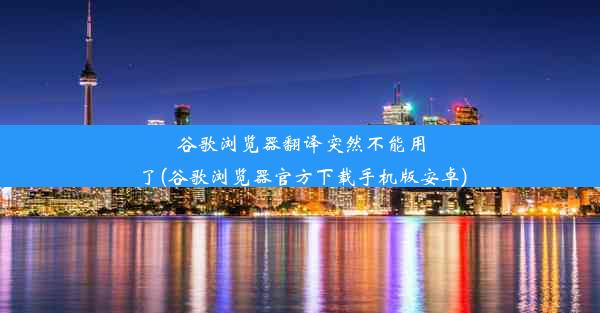 谷歌浏览器翻译突然不能用了(谷歌浏览器官方下载手机版安卓)